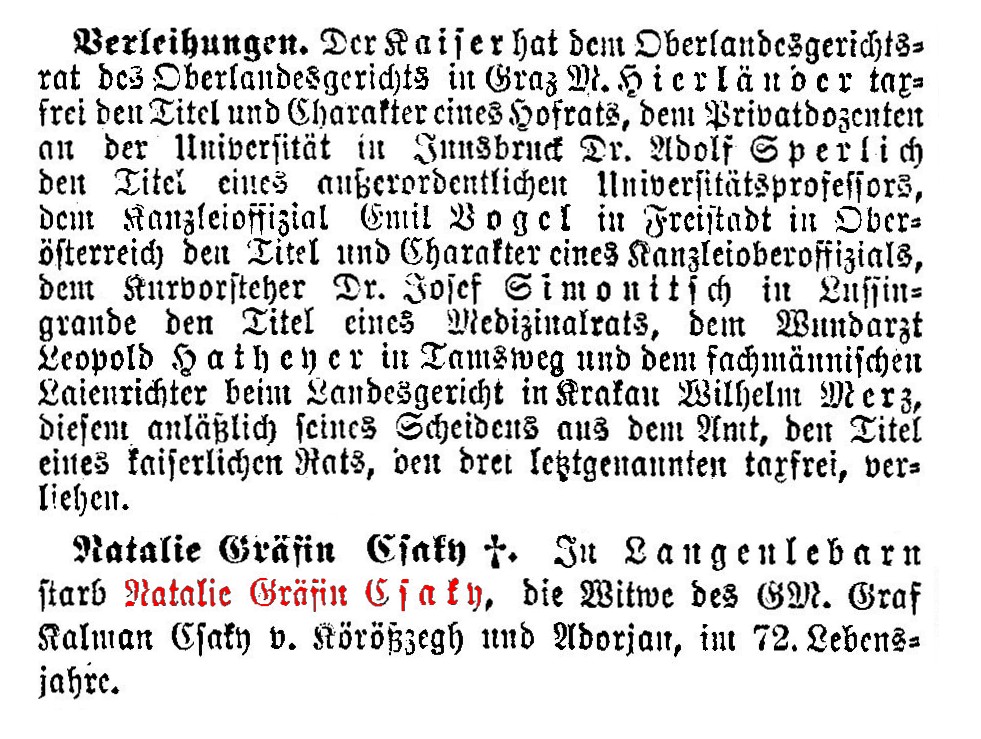 **Verleihungen.** Der Kaiser hat dem Oberlandesgerichtsrat des Oberlandesgerichts in Graz M. Hierländer taxfrei den Titel und Charakter eines Hofrats, dem Privatdozenten an der Universität in Innsbruck Dr. Adolf Sperlich den Titel eines außerordentlichen Universitätsprofessors, dem Kanzleioffizial Emil Vogel in Freistadt in Oberösterreich den Titel und Charakter eines Kanzleioberoffizials, dem Kurvorsteher Dr. Josef Simonitsch in Lussingrande den Titel eines Medizinalrats, dem Wundarzt Leopold Hatheyer in Tamsweg und dem fachmännischen Laienrichter beim Landesgericht in Krakau Wilhelm Merz, diesem anläßlich seines Scheidens aus dem Amt, den Titel eines kaiserlichen Rats, den drei letztgenannten taxfrei, verliehen.

**Natalie Gräfin Csaky †.** In Langenlebarn starb Natalie Gräfin Csaky, die Witwe des GM. Graf Kalman Csaky v. Körößzegh und Adorjan, im 72. Lebensjahre.